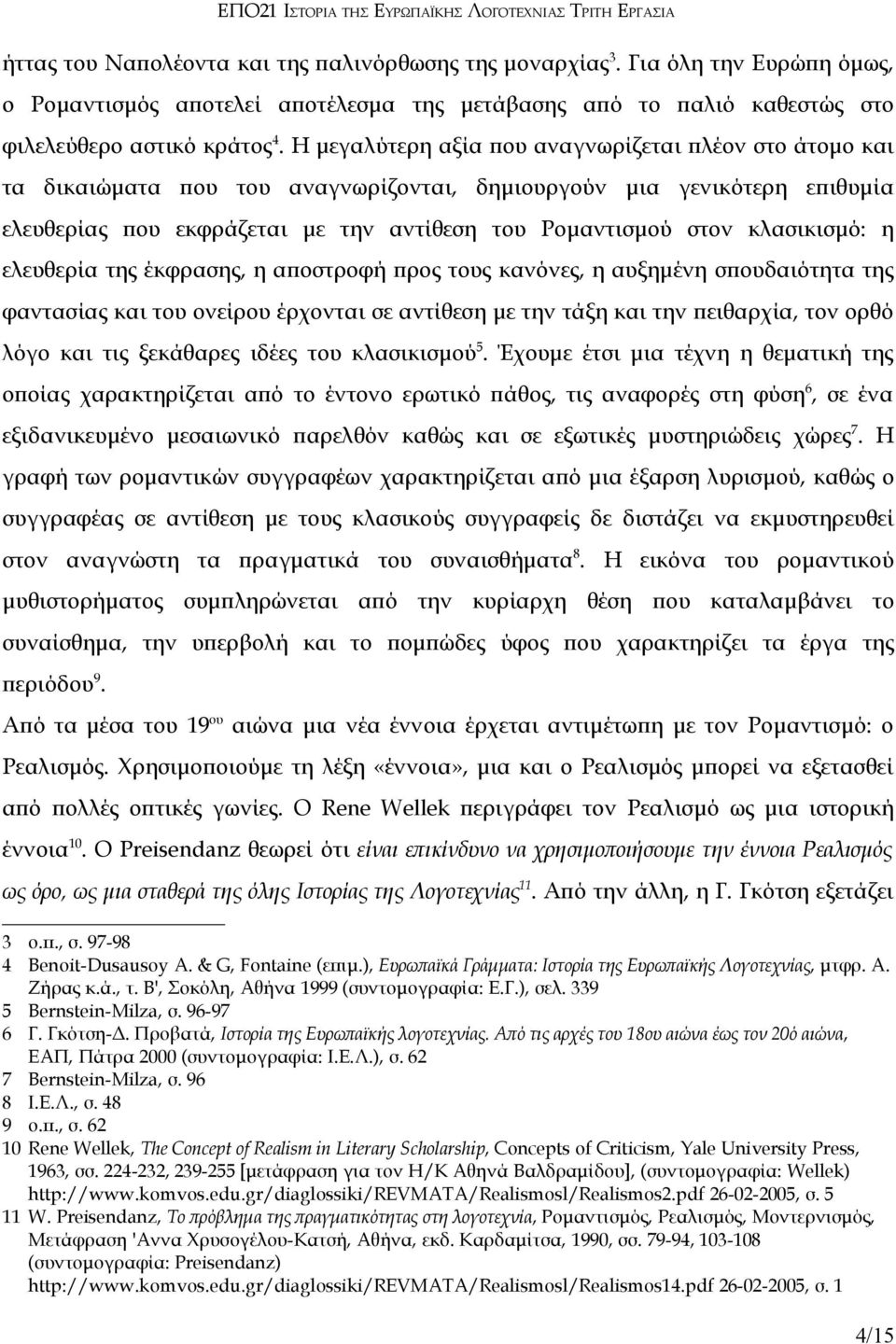 ΕΠΟ21 ΙΣΤΟΡΙΑ ΤΗΣ ΕΥΡΩΠΑΪΚΗΣ ΛΟΓΟΤΕΧΝΙΑΣ ΤΡΙΤΗ ΕΡΓΑΣΙΑ

ήττας του Ναπολέοντα και της παλινόρθωσης της μοναρχίας$^3$. Για όλη την Ευρώπη όμως, ο Ρομαντισμός αποτελεί αποτέλεσμα της μετάβασης από το παλιό καθεστώς στο φιλελεύθερο αστικό κράτος$^4$. Η μεγαλύτερη αξία που αναγνωρίζεται πλέον στο άτομο και τα δικαιώματα που του αναγνωρίζονται, δημιουργούν μια γενικότερη επιθυμία ελευθερίας που εκφράζεται με την αντίθεση του Ρομαντισμού στον κλασικισμό: η ελευθερία της έκφρασης, η αποστροφή προς τους κανόνες, η αυξημένη σπουδαιότητα της φαντασίας και του ονείρου έρχονται σε αντίθεση με την τάξη και την πειθαρχία, τον ορθό λόγο και τις ξεκάθαρες ιδέες του κλασικισμού$^5$. Έχουμε έτσι μια τέχνη η θεματική της οποίας χαρακτηρίζεται από το έντονο ερωτικό πάθος, τις αναφορές στη φύση$^6$, σε ένα εξιδανικευμένο μεσαιωνικό παρελθόν καθώς και σε εξωτικές μυστηριώδεις χώρες$^7$. Η γραφή των ρομαντικών συγγραφέων χαρακτηρίζεται από μια έξαρση λυρισμού, καθώς ο συγγραφέας σε αντίθεση με τους κλασικούς συγγραφείς δε διστάζει να εκμυστηρευθεί στον αναγνώστη τα πραγματικά του συναισθήματα$^8$. Η εικόνα του ρομαντικού μυθιστορήματος συμπληρώνεται από την κυρίαρχη θέση που καταλαμβάνει το συναίσθημα, την υπερβολή και το πομπώδες ύφος που χαρακτηρίζει τα έργα της περιόδου$^9$.

Από τα μέσα του 19$^{ου}$ αιώνα μια νέα έννοια έρχεται αντιμέτωπη με τον Ρομαντισμό: ο Ρεαλισμός. Χρησιμοποιούμε τη λέξη «έννοια», μια και ο Ρεαλισμός μπορεί να εξετασθεί από πολλές οπτικές γωνίες. Ο Rene Wellek περιγράφει τον Ρεαλισμό ως μια ιστορική έννοια$^{10}$. Ο Preisendanz θεωρεί ότι είναι επικίνδυνο να χρησιμοποιήσουμε την έννοια Ρεαλισμός ως όρο, ως μια σταθερά της όλης Ιστορίας της Λογοτεχνίας$^{11}$. Από την άλλη, η Γ. Γκότση εξετάζει

3 ο.π., σ. 97-98
4 Benoit-Dusausoy A. & G, Fontaine (επιμ.), Ευρωπαϊκά Γράμματα: Ιστορία της Ευρωπαϊκής Λογοτεχνίας, μτφρ. Α. Ζήρας κ.ά., τ. Β', Σοκόλη, Αθήνα 1999 (συντομογραφία: Ε.Γ.), σελ. 339
5 Bernstein-Milza, σ. 96-97
6 Γ. Γκότση-Δ. Προβατά, Ιστορία της Ευρωπαϊκής λογοτεχνίας. Από τις αρχές του 18ου αιώνα έως τον 20ό αιώνα, ΕΑΠ, Πάτρα 2000 (συντομογραφία: Ι.Ε.Λ.), σ. 62
7 Bernstein-Milza, σ. 96
8 Ι.Ε.Λ., σ. 48
9 ο.π., σ. 62
10 Rene Wellek, The Concept of Realism in Literary Scholarship, Concepts of Criticism, Yale University Press, 1963, σσ. 224-232, 239-255 [μετάφραση για τον Η/Κ Αθηνά Βαλδραμίδου], (συντομογραφία: Wellek) http://www.komvos.edu.gr/diaglossiki/REVMATA/Realismosl/Realismos2.pdf 26-02-2005, σ. 5
11 W. Preisendanz, Το πρόβλημα της πραγματικότητας στη λογοτεχνία, Ρομαντισμός, Ρεαλισμός, Μοντερνισμός, Μετάφραση 'Αννα Χρυσογέλου-Κατσή, Αθήνα, εκδ. Καρδαμίτσα, 1990, σσ. 79-94, 103-108 (συντομογραφία: Preisendanz) http://www.komvos.edu.gr/diaglossiki/REVMATA/Realismosl/Realismos14.pdf 26-02-2005, σ. 1

4/15